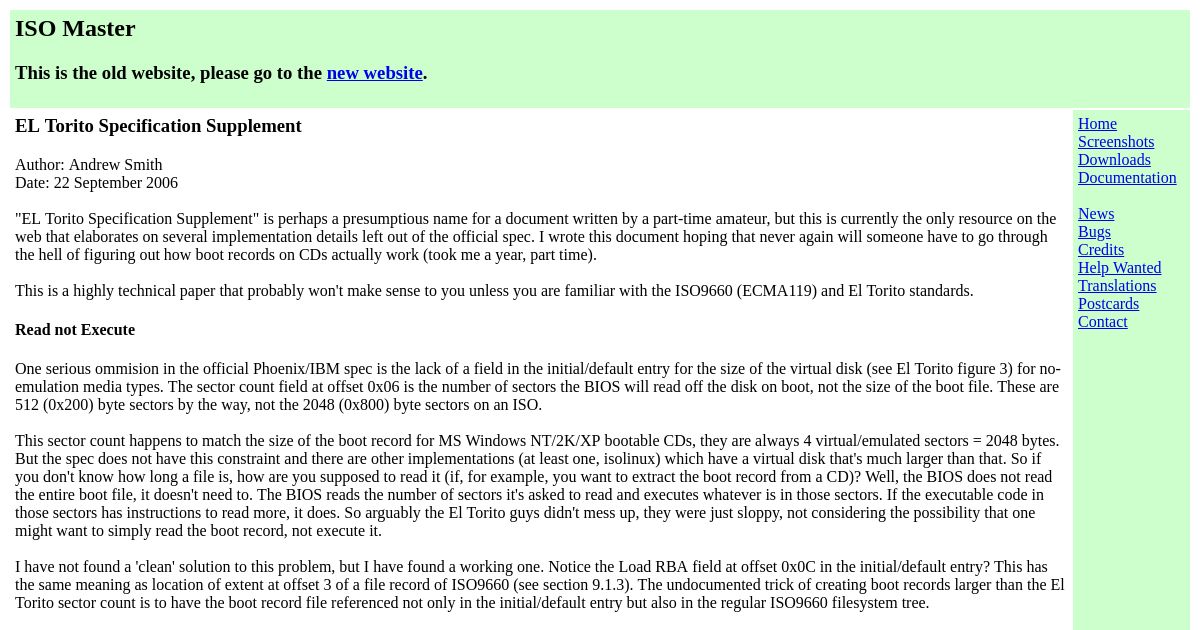 ISO Master

This is the old website, please go to the new website.

EL Torito Specification Supplement

Author: Andrew Smith
Date: 22 September 2006

"EL Torito Specification Supplement" is perhaps a presumptious name for a document written by a part-time amateur, but this is currently the only resource on the web that elaborates on several implementation details left out of the official spec. I wrote this document hoping that never again will someone have to go through the hell of figuring out how boot records on CDs actually work (took me a year, part time).

This is a highly technical paper that probably won't make sense to you unless you are familiar with the ISO9660 (ECMA119) and El Torito standards.

Read not Execute

One serious ommision in the official Phoenix/IBM spec is the lack of a field in the initial/default entry for the size of the virtual disk (see El Torito figure 3) for no-emulation media types. The sector count field at offset 0x06 is the number of sectors the BIOS will read off the disk on boot, not the size of the boot file. These are 512 (0x200) byte sectors by the way, not the 2048 (0x800) byte sectors on an ISO.

This sector count happens to match the size of the boot record for MS Windows NT/2K/XP bootable CDs, they are always 4 virtual/emulated sectors = 2048 bytes. But the spec does not have this constraint and there are other implementations (at least one, isolinux) which have a virtual disk that's much larger than that. So if you don't know how long a file is, how are you supposed to read it (if, for example, you want to extract the boot record from a CD)? Well, the BIOS does not read the entire boot file, it doesn't need to. The BIOS reads the number of sectors it's asked to read and executes whatever is in those sectors. If the executable code in those sectors has instructions to read more, it does. So arguably the El Torito guys didn't mess up, they were just sloppy, not considering the possibility that one might want to simply read the boot record, not execute it.

I have not found a 'clean' solution to this problem, but I have found a working one. Notice the Load RBA field at offset 0x0C in the initial/default entry? This has the same meaning as location of extent at offset 3 of a file record of ISO9660 (see section 9.1.3). The undocumented trick of creating boot records larger than the El Torito sector count is to have the boot record file referenced not only in the initial/default entry but also in the regular ISO9660 filesystem tree.

Home
Screenshots
Downloads
Documentation

News
Bugs
Credits
Help Wanted
Translations
Postcards
Contact